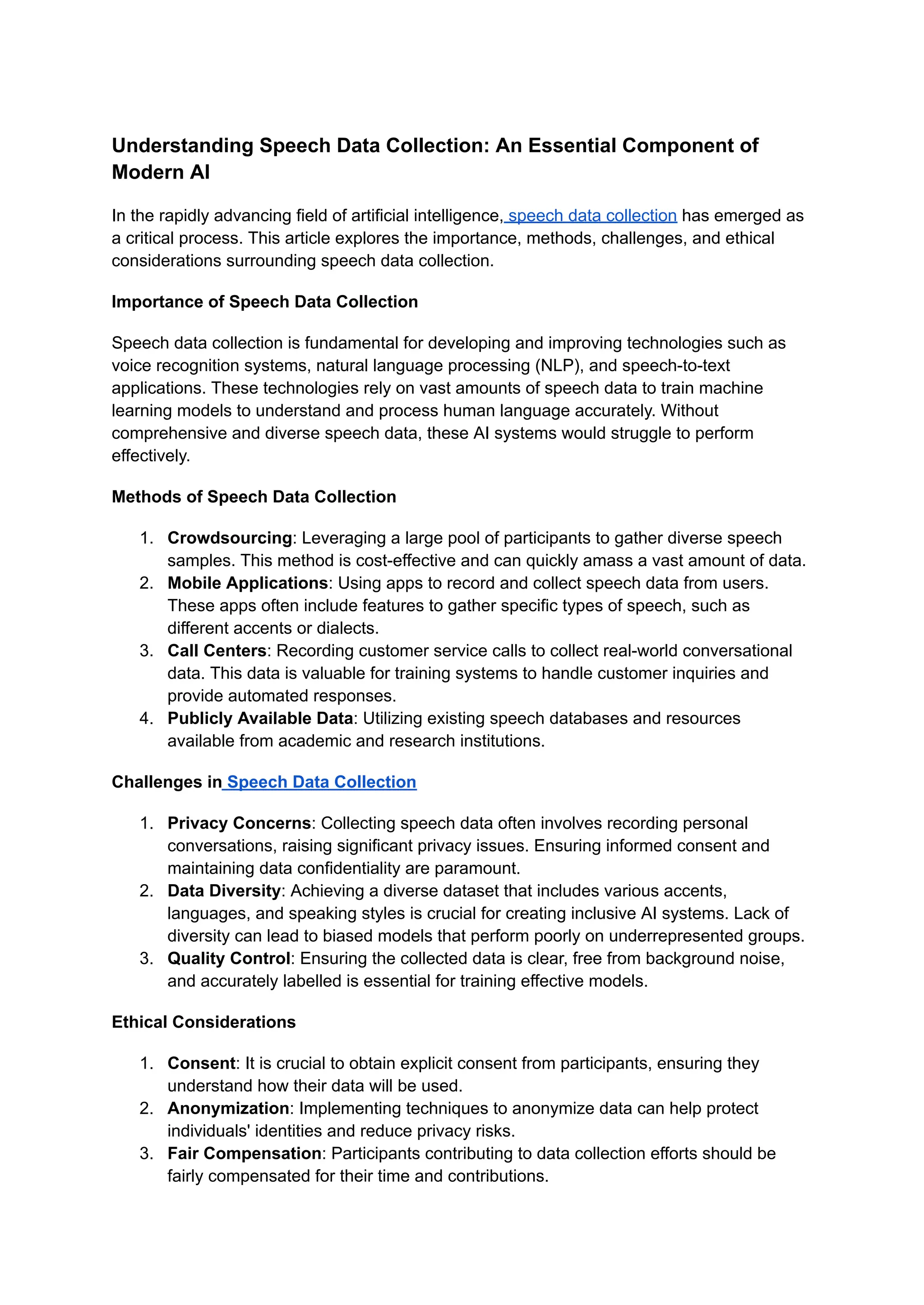 Understanding Speech Data Collection: An Essential Component of Modern AI

In the rapidly advancing field of artificial intelligence, speech data collection has emerged as a critical process. This article explores the importance, methods, challenges, and ethical considerations surrounding speech data collection.

Importance of Speech Data Collection

Speech data collection is fundamental for developing and improving technologies such as voice recognition systems, natural language processing (NLP), and speech-to-text applications. These technologies rely on vast amounts of speech data to train machine learning models to understand and process human language accurately. Without comprehensive and diverse speech data, these AI systems would struggle to perform effectively.

Methods of Speech Data Collection

1. Crowdsourcing: Leveraging a large pool of participants to gather diverse speech samples. This method is cost-effective and can quickly amass a vast amount of data.
2. Mobile Applications: Using apps to record and collect speech data from users. These apps often include features to gather specific types of speech, such as different accents or dialects.
3. Call Centers: Recording customer service calls to collect real-world conversational data. This data is valuable for training systems to handle customer inquiries and provide automated responses.
4. Publicly Available Data: Utilizing existing speech databases and resources available from academic and research institutions.

Challenges in Speech Data Collection

1. Privacy Concerns: Collecting speech data often involves recording personal conversations, raising significant privacy issues. Ensuring informed consent and maintaining data confidentiality are paramount.
2. Data Diversity: Achieving a diverse dataset that includes various accents, languages, and speaking styles is crucial for creating inclusive AI systems. Lack of diversity can lead to biased models that perform poorly on underrepresented groups.
3. Quality Control: Ensuring the collected data is clear, free from background noise, and accurately labelled is essential for training effective models.

Ethical Considerations

1. Consent: It is crucial to obtain explicit consent from participants, ensuring they understand how their data will be used.
2. Anonymization: Implementing techniques to anonymize data can help protect individuals' identities and reduce privacy risks.
3. Fair Compensation: Participants contributing to data collection efforts should be fairly compensated for their time and contributions.